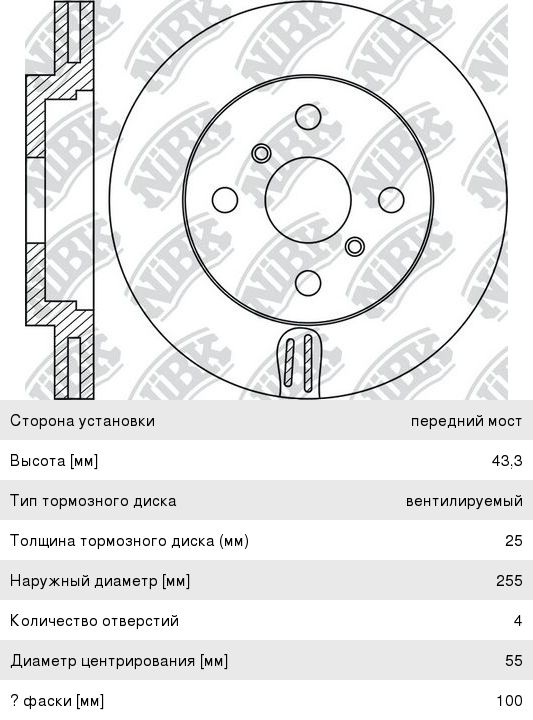 NiBK

| Сторона установки | передний мост |
|---|---|
| Высота [мм] | 43,3 |
| Тип тормозного диска | вентилируемый |
| Толщина тормозного диска (мм) | 25 |
| Наружный диаметр [мм] | 255 |
| Количество отверстий | 4 |
| Диаметр центрирования [мм] | 55 |
| ? фаски [мм] | 100 |